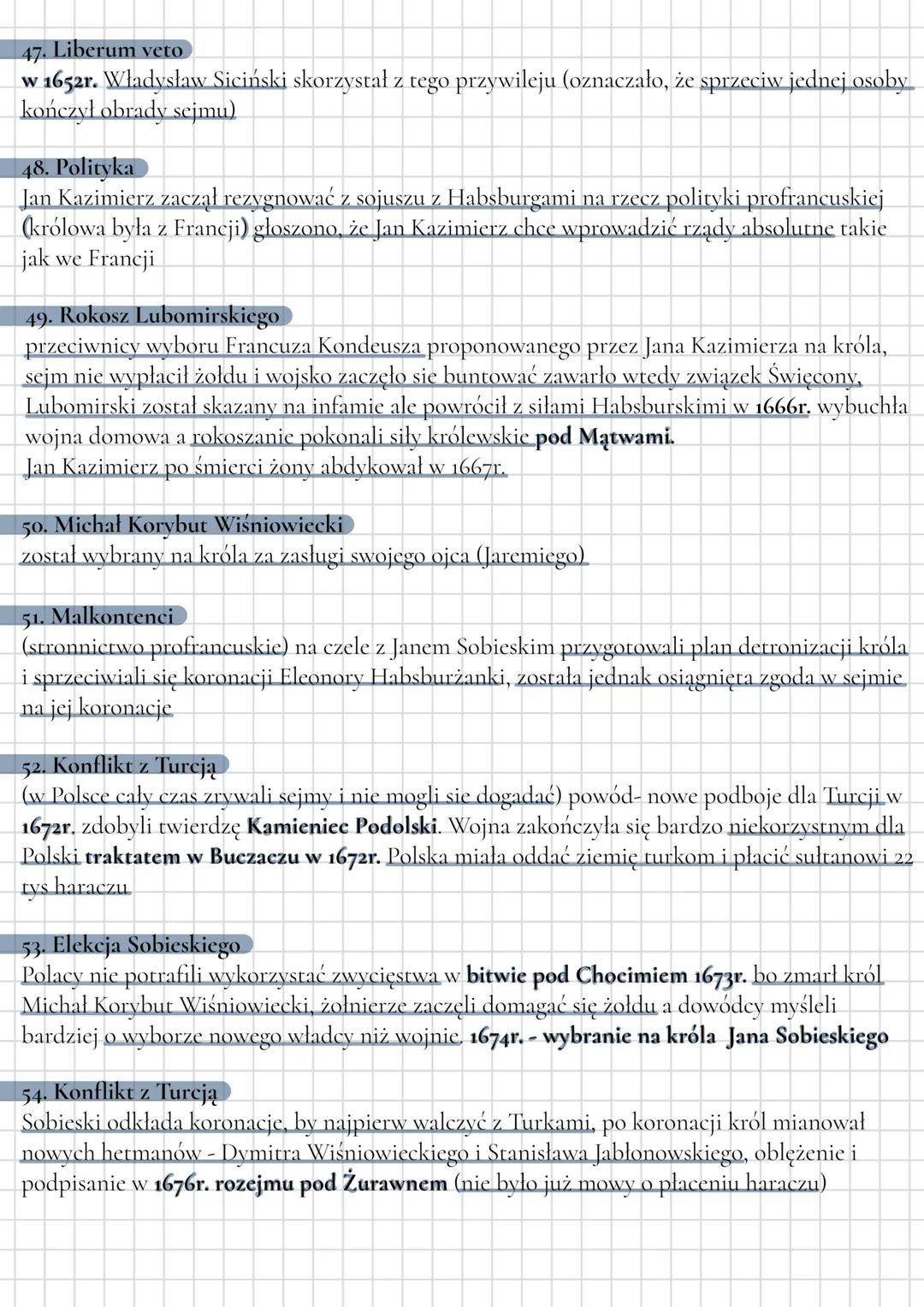 47. Liberum veto
w 1652r. Władysław Siciński skorzystał z tego przywileju (oznaczało, że sprzeciw jednej osoby kończył obrady sejmu)

48. Polityka
Jan Kazimierz zaczął rezygnować z sojuszu z Habsburgami na rzecz polityki profrancuskiej (królowa była z Francji) głoszono, że Jan Kazimierz chce wprowadzić rządy absolutne takie jak we Francji

49. Rokosz Lubomirskiego
przeciwnicy wyboru Francuza Kondeusza proponowanego przez Jana Kazimierza na króla, sejm nie wypłacił żołdu i wojsko zaczęło sie buntować zawarło wtedy związek Święcony, Lubomirski został skazany na infamie ale powrócił z siłami Habsburskimi w 1666r. wybuchła wojna domowa a rokoszanie pokonali siły królewskie pod Mątwami.
Jan Kazimierz po śmierci żony abdykował w 1667r.

50. Michał Korybut Wiśniowiecki
został wybrany na króla za zasługi swojego ojca (Jaremiego)

51. Malkontenci
(stronnictwo profrancuskie) na czele z Janem Sobieskim przygotowali plan detronizacji króla i sprzeciwiali się koronacji Eleonory Habsburżanki, została jednak osiągnięta zgoda w sejmie na jej koronacje

52. Konflikt z Turcją
(w Polsce cały czas zrywali sejmy i nie mogli sie dogadać) powód- nowe podboje dla Turcji w 1672r. zdobyli twierdzę Kamieniec Podolski. Wojna zakończyła się bardzo niekorzystnym dla Polski traktatem w Buczaczu w 1672r. Polska miała oddać ziemię turkom i płacić sułtanowi 22 tys haraczu

53. Elekcja Sobieskiego
Polacy nie potrafili wykorzystać zwycięstwa w bitwie pod Chocimiem 1673r. bo zmarł król Michał Korybut Wiśniowiecki, żołnierze zaczęli domagać się żołdu a dowódcy myśleli bardziej o wyborze nowego władcy niż wojnie. 1674r. - wybranie na króla Jana Sobieskiego

54. Konflikt z Turcją
Sobieski odkłada koronacje, by najpierw walczyć z Turkami, po koronacji król mianował nowych hetmanów - Dymitra Wiśniowieckiego i Stanisława Jabłonowskiego, oblężenie i podpisanie w 1676r. rozejmu pod Żurawnem (nie było już mowy o płaceniu haraczu)